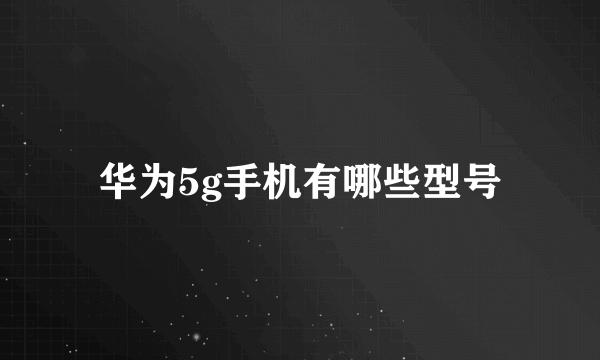 华为5g手机有哪些型号